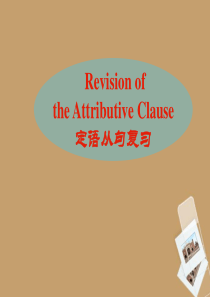 Revision of
the Attributive Clause
定语从句复习